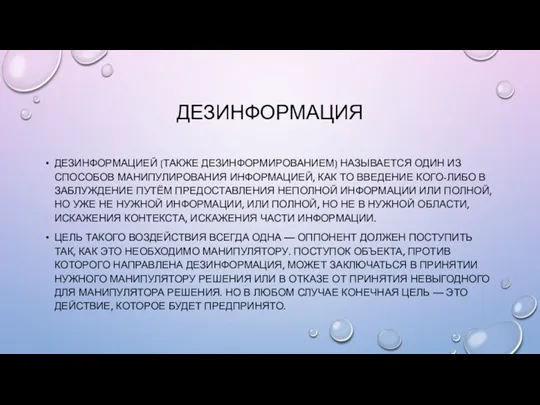 ДЕЗИНФОРМАЦИЯ

• ДЕЗИНФОРМАЦИЕЙ (ТАКЖЕ ДЕЗИНФОРМИРОВАНИЕМ) НАЗЫВАЕТСЯ ОДИН ИЗ СПОСОБОВ МАНИПУЛИРОВАНИЯ ИНФОРМАЦИЕЙ, КАК ТО ВВЕДЕНИЕ КОГО-ЛИБО В ЗАБЛУЖДЕНИЕ ПУТЁМ ПРЕДОСТАВЛЕНИЯ НЕПОЛНОЙ ИНФОРМАЦИИ ИЛИ ПОЛНОЙ, НО УЖЕ НЕ НУЖНОЙ ИНФОРМАЦИИ, ИЛИ ПОЛНОЙ, НО НЕ В НУЖНОЙ ОБЛАСТИ, ИСКАЖЕНИЯ КОНТЕКСТА, ИСКАЖЕНИЯ ЧАСТИ ИНФОРМАЦИИ.

• ЦЕЛЬ ТАКОГО ВОЗДЕЙСТВИЯ ВСЕГДА ОДНА — ОППОНЕНТ ДОЛЖЕН ПОСТУПИТЬ ТАК, КАК ЭТО НЕОБХОДИМО МАНИПУЛЯТОРУ. ПОСТУПОК ОБЪЕКТА, ПРОТИВ КОТОРОГО НАПРАВЛЕНА ДЕЗИНФОРМАЦИЯ, МОЖЕТ ЗАКЛЮЧАТЬСЯ В ПРИНЯТИИ НУЖНОГО МАНИПУЛЯТОРУ РЕШЕНИЯ ИЛИ В ОТКАЗЕ ОТ ПРИНЯТИЯ НЕВЫГОДНОГО ДЛЯ МАНИПУЛЯТОРА РЕШЕНИЯ. НО В ЛЮБОМ СЛУЧАЕ КОНЕЧНАЯ ЦЕЛЬ — ЭТО ДЕЙСТВИЕ, КОТОРОЕ БУДЕТ ПРЕДПРИНЯТО.